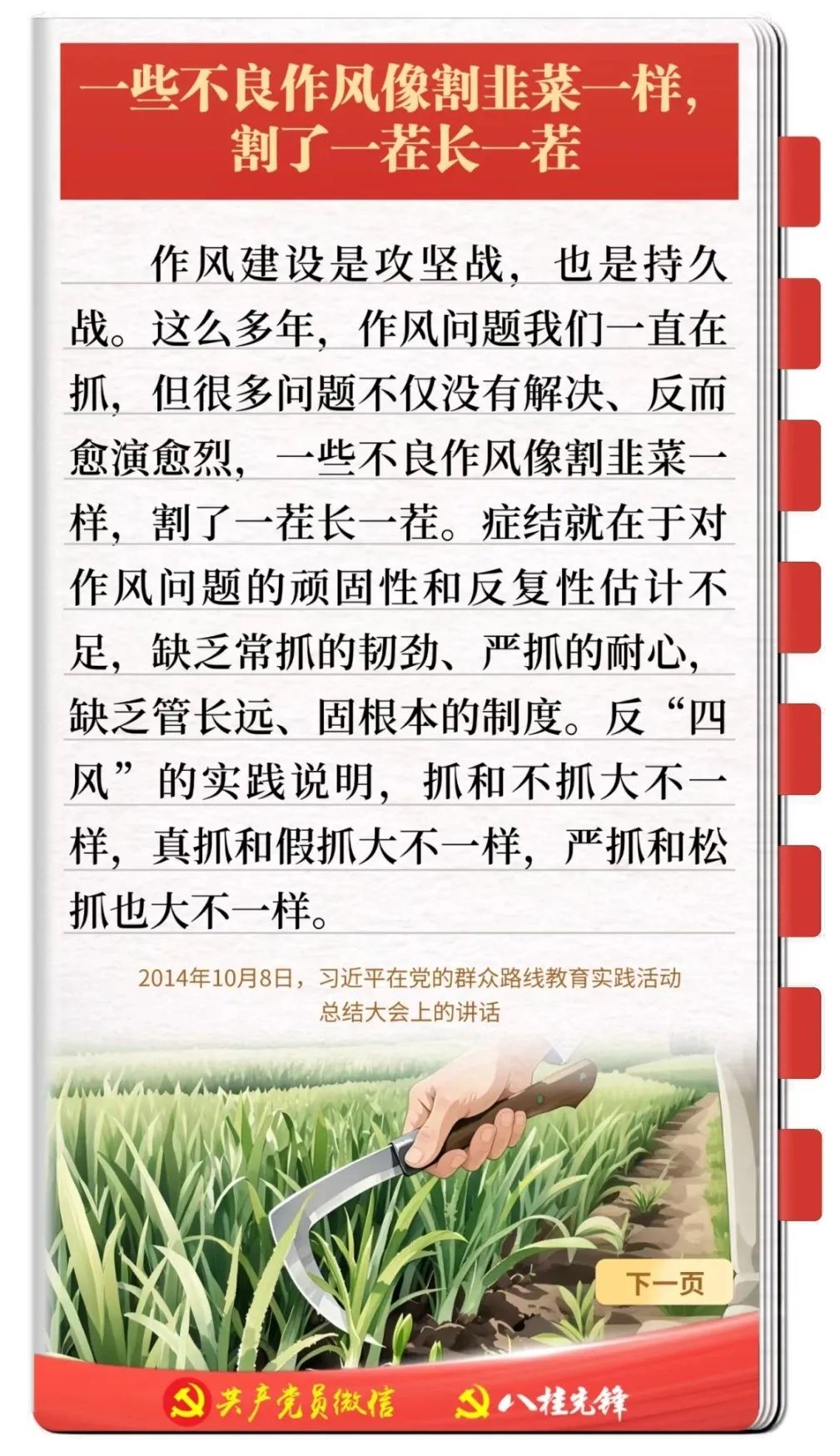 一些不良作风像割韭菜一样，
割了一茬长一茬

作风建设是攻坚战，也是持久战。这么多年，作风问题我们一直在抓，但很多问题不仅没有解决、反而愈演愈烈，一些不良作风像割韭菜一样，割了一茬长一茬。症结就在于对作风问题的顽固性和反复性估计不足，缺乏常抓的韧劲、严抓的耐心，缺乏管长远、固根本的制度。反“四风”的实践说明，抓和不抓大不一样，真抓和假抓大不一样，严抓和松抓也大不一样。

2014年10月8日，习近平在党的群众路线教育实践活动
总结大会上的讲话

下一页

共产党员微信 八桂先锋